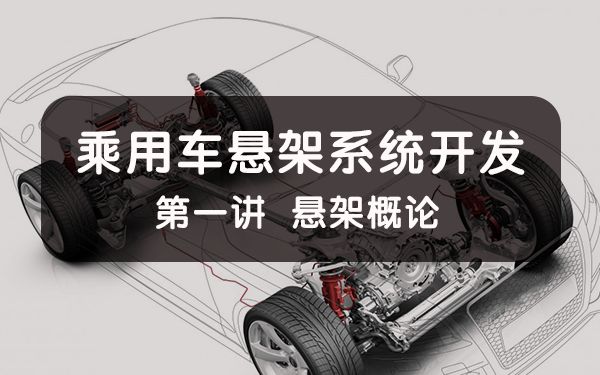 乘用车悬架系统开发

第一讲 悬架概论